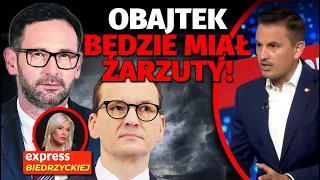 OBAJTEK
BĘDZIE MIAŁ
ZARZUTY!

express
BIEDRZYCKIEJ